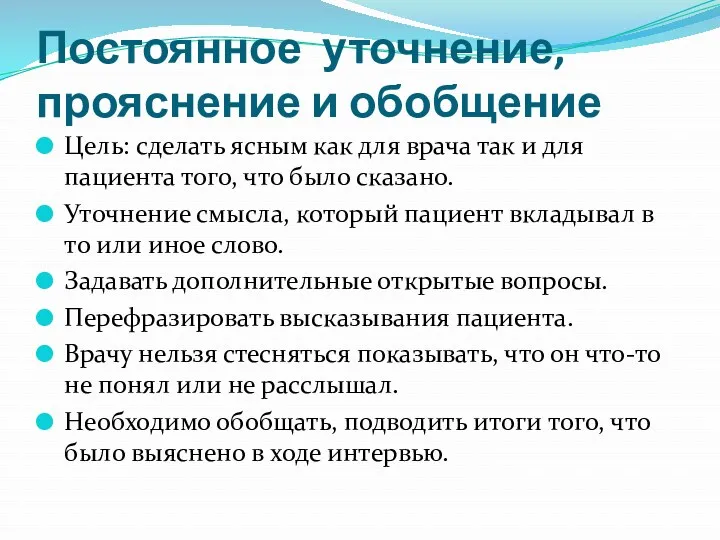 Постоянное уточнение, прояснение и обобщение

Цель: сделать ясным как для врача так и для пациента того, что было сказано.

Уточнение смысла, который пациент вкладывал в то или иное слово.

Задавать дополнительные открытые вопросы.

Перефразировать высказывания пациента.

Врачу нельзя стесняться показывать, что он что-то не понял или не расслышал.

Необходимо обобщать, подводить итоги того, что было выяснено в ходе интервью.